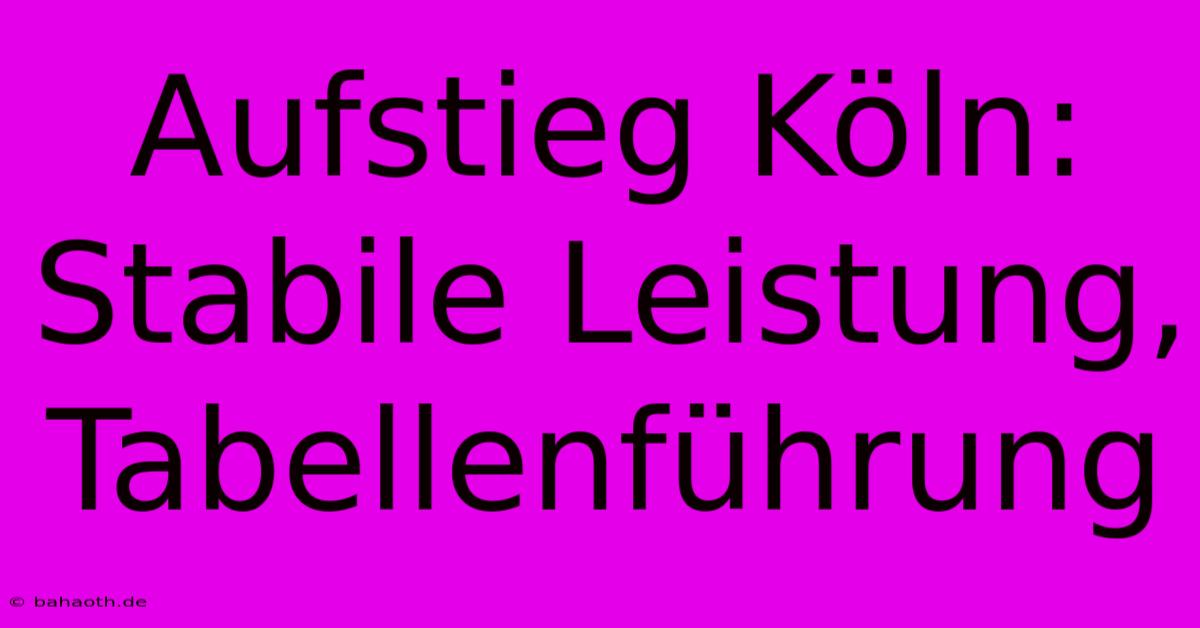 Aufstieg Köln: Stabile Leistung, Tabellenführung

© bahaoth.de